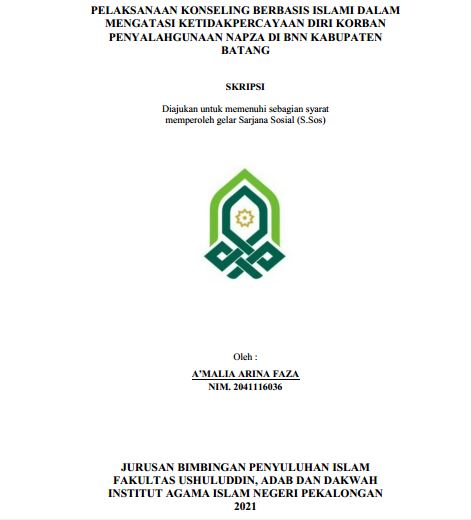 PELAKSANAAN KONSELING BERBASIS ISLAMI DALAM MENGATASI KETIDAKPERCAYAAN DIRI KORBAN PENYALAHGUNAAN NAPZA DI BNN KABUPATEN BATANG

SKRIPSI

Diajukan untuk memenuhi sebagian syarat memperoleh gelar Sarjana Sosial (S.Sos)

Oleh :

A'MALIA ARINA FAZA
NIM. 2041116036

JURUSAN BIMBINGAN PENYULUHAN ISLAM
FAKULTAS USHULUDDIN, ADAB DAN DAKWAH
INSTITUT AGAMA ISLAM NEGERI PEKALONGAN
2021